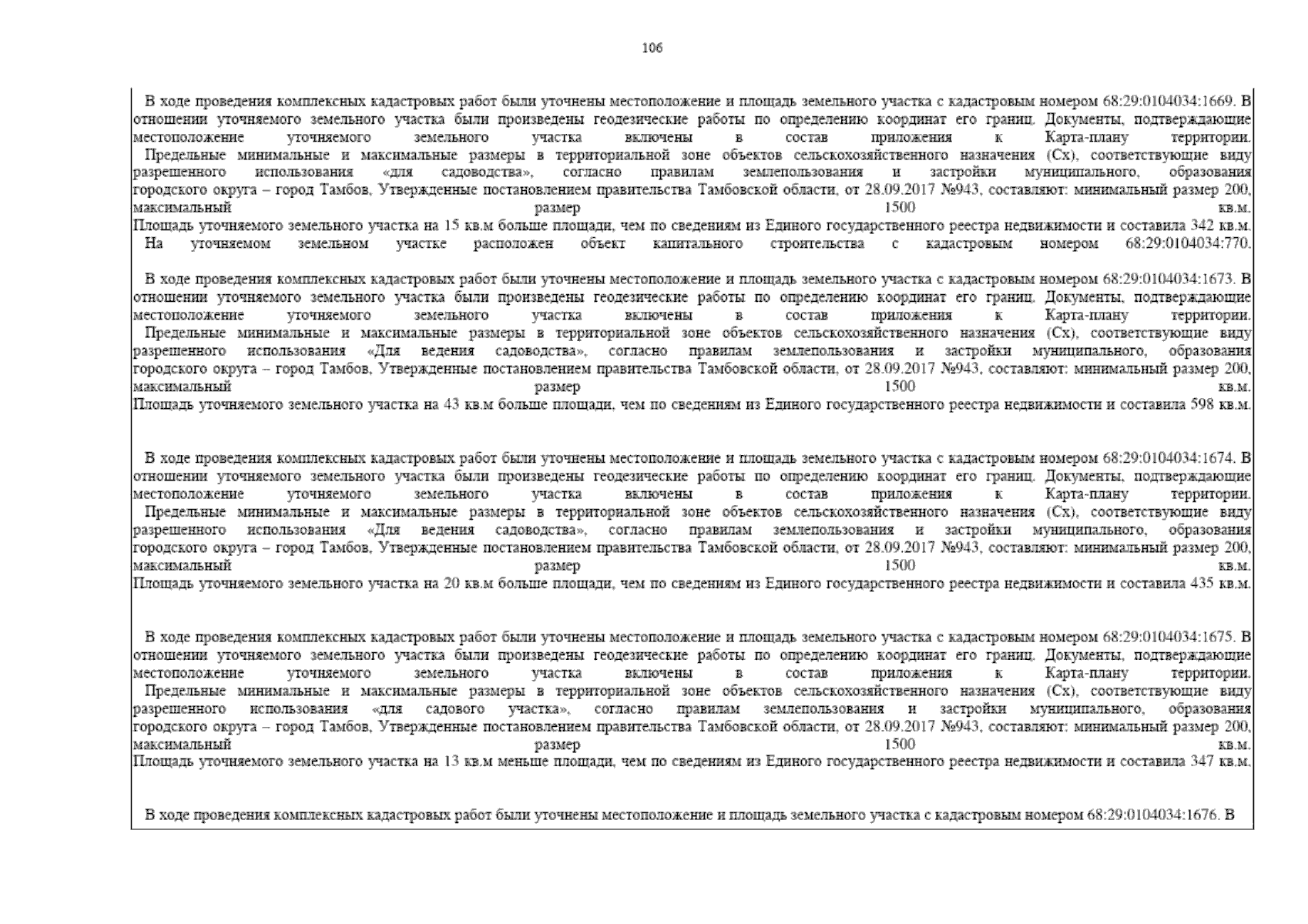 106

В ходе проведения комплексных кадастровых работ были уточнены местоположение и площадь земельного участка с кадастровым номером 68:29:0104034:1669. В отношении уточняемого земельного участка были произведены геодезические работы по определению координат его границ. Документы, подтверждающие местоположение уточняемого земельного участка включены в состав приложения к Карта-плану территории.
Предельные минимальные и максимальные размеры в территориальной зоне объектов сельскохозяйственного назначения (Сх), соответствующие виду разрешенного использования «для садоводства», согласно правилам землепользования и застройки муниципального, образования городского округа – город Тамбов, Утвержденные постановлением правительства Тамбовской области, от 28.09.2017 №943, составляют: минимальный размер 200, максимальный размер 1500 кв.м.
Площадь уточняемого земельного участка на 15 кв.м больше площади, чем по сведениям из Единого государственного реестра недвижимости и составила 342 кв.м.
На уточняемом земельном участке расположен объект капитального строительства с кадастровым номером 68:29:0104034:770.

В ходе проведения комплексных кадастровых работ были уточнены местоположение и площадь земельного участка с кадастровым номером 68:29:0104034:1673. В отношении уточняемого земельного участка были произведены геодезические работы по определению координат его границ. Документы, подтверждающие местоположение уточняемого земельного участка включены в состав приложения к Карта-плану территории.
Предельные минимальные и максимальные размеры в территориальной зоне объектов сельскохозяйственного назначения (Сх), соответствующие виду разрешенного использования «Для ведения садоводства», согласно правилам землепользования и застройки муниципального, образования городского округа – город Тамбов, Утвержденные постановлением правительства Тамбовской области, от 28.09.2017 №943, составляют: минимальный размер 200, максимальный размер 1500 кв.м.
Площадь уточняемого земельного участка на 43 кв.м больше площади, чем по сведениям из Единого государственного реестра недвижимости и составила 598 кв.м.

В ходе проведения комплексных кадастровых работ были уточнены местоположение и площадь земельного участка с кадастровым номером 68:29:0104034:1674. В отношении уточняемого земельного участка были произведены геодезические работы по определению координат его границ. Документы, подтверждающие местоположение уточняемого земельного участка включены в состав приложения к Карта-плану территории.
Предельные минимальные и максимальные размеры в территориальной зоне объектов сельскохозяйственного назначения (Сх), соответствующие виду разрешенного использования «Для ведения садоводства», согласно правилам землепользования и застройки муниципального, образования городского округа – город Тамбов, Утвержденные постановлением правительства Тамбовской области, от 28.09.2017 №943, составляют: минимальный размер 200, максимальный размер 1500 кв.м.
Площадь уточняемого земельного участка на 20 кв.м больше площади, чем по сведениям из Единого государственного реестра недвижимости и составила 435 кв.м.

В ходе проведения комплексных кадастровых работ были уточнены местоположение и площадь земельного участка с кадастровым номером 68:29:0104034:1675. В отношении уточняемого земельного участка были произведены геодезические работы по определению координат его границ. Документы, подтверждающие местоположение уточняемого земельного участка включены в состав приложения к Карта-плану территории.
Предельные минимальные и максимальные размеры в территориальной зоне объектов сельскохозяйственного назначения (Сх), соответствующие виду разрешенного использования «для садового участка», согласно правилам землепользования и застройки муниципального, образования городского округа – город Тамбов, Утвержденные постановлением правительства Тамбовской области, от 28.09.2017 №943, составляют: минимальный размер 200, максимальный размер 1500 кв.м.
Площадь уточняемого земельного участка на 13 кв.м меньше площади, чем по сведениям из Единого государственного реестра недвижимости и составила 347 кв.м.

В ходе проведения комплексных кадастровых работ были уточнены местоположение и площадь земельного участка с кадастровым номером 68:29:0104034:1676. В